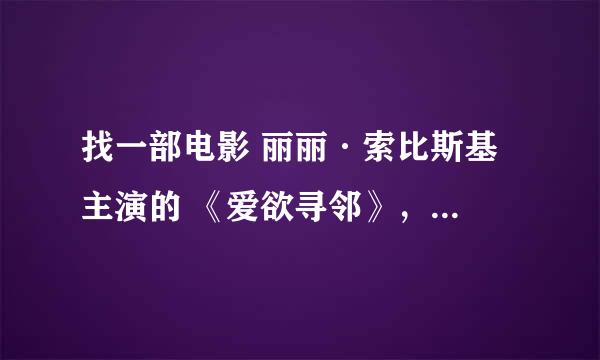 找一部电影 丽丽·索比斯基主演的 《爱欲寻邻》，...